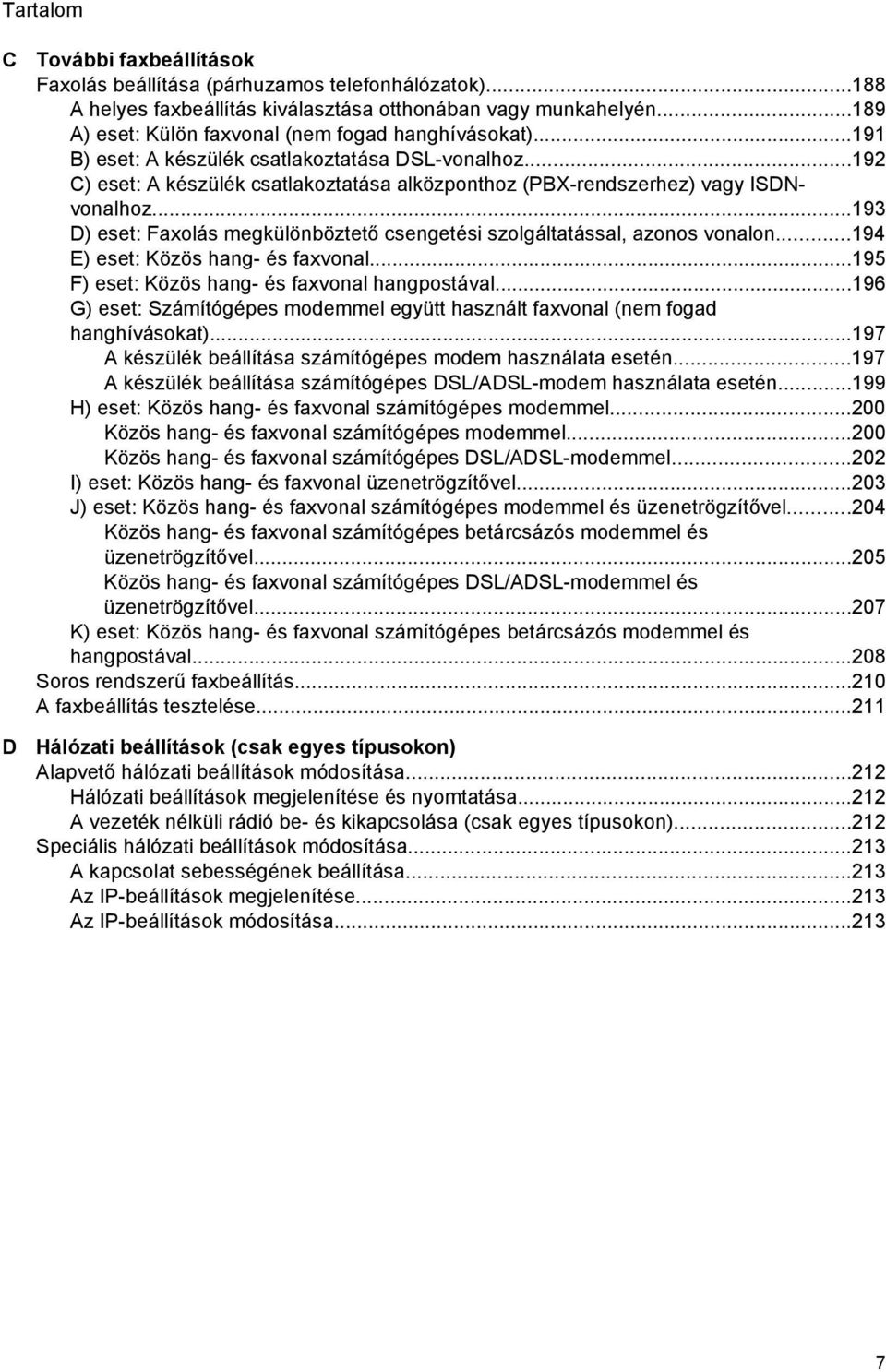 Tartalom

C További faxbeállítások
Faxolás beállítása (párhuzamos telefonhálózatok)...188
A helyes faxbeállítás kiválasztása otthonában vagy munkahelyén...189
A) eset: Külön faxvonal (nem fogad hanghívásokat)...191
B) eset: A készülék csatlakoztatása DSL-vonalhoz...192
C) eset: A készülék csatlakoztatása alközponthoz (PBX-rendszerhez) vagy ISDN-vonalhoz...193
D) eset: Faxolás megkülönböztető csengetési szolgáltatással, azonos vonalon...194
E) eset: Közös hang- és faxvonal...195
F) eset: Közös hang- és faxvonal hangpostával...196
G) eset: Számítógépes modemmel együtt használt faxvonal (nem fogad hanghívásokat)...197
A készülék beállítása számítógépes modem használata esetén...197
A készülék beállítása számítógépes DSL/ADSL-modem használata esetén...199
H) eset: Közös hang- és faxvonal számítógépes modemmel...200
Közös hang- és faxvonal számítógépes modemmel...200
Közös hang- és faxvonal számítógépes DSL/ADSL-modemmel...202
I) eset: Közös hang- és faxvonal üzenetrögzítővel...203
J) eset: Közös hang- és faxvonal számítógépes modemmel és üzenetrögzítővel...204
Közös hang- és faxvonal számítógépes betárcsázós modemmel és üzenetrögzítővel...205
Közös hang- és faxvonal számítógépes DSL/ADSL-modemmel és üzenetrögzítővel...207
K) eset: Közös hang- és faxvonal számítógépes betárcsázós modemmel és hangpostával...208
Soros rendszerű faxbeállítás...210
A faxbeállítás tesztelése...211

D Hálózati beállítások (csak egyes típusokon)
Alapvető hálózati beállítások módosítása...212
Hálózati beállítások megjelenítése és nyomtatása...212
A vezeték nélküli rádió be- és kikapcsolása (csak egyes típusokon)...212
Speciális hálózati beállítások módosítása...213
A kapcsolat sebességének beállítása...213
Az IP-beállítások megjelenítése...213
Az IP-beállítások módosítása...213

7